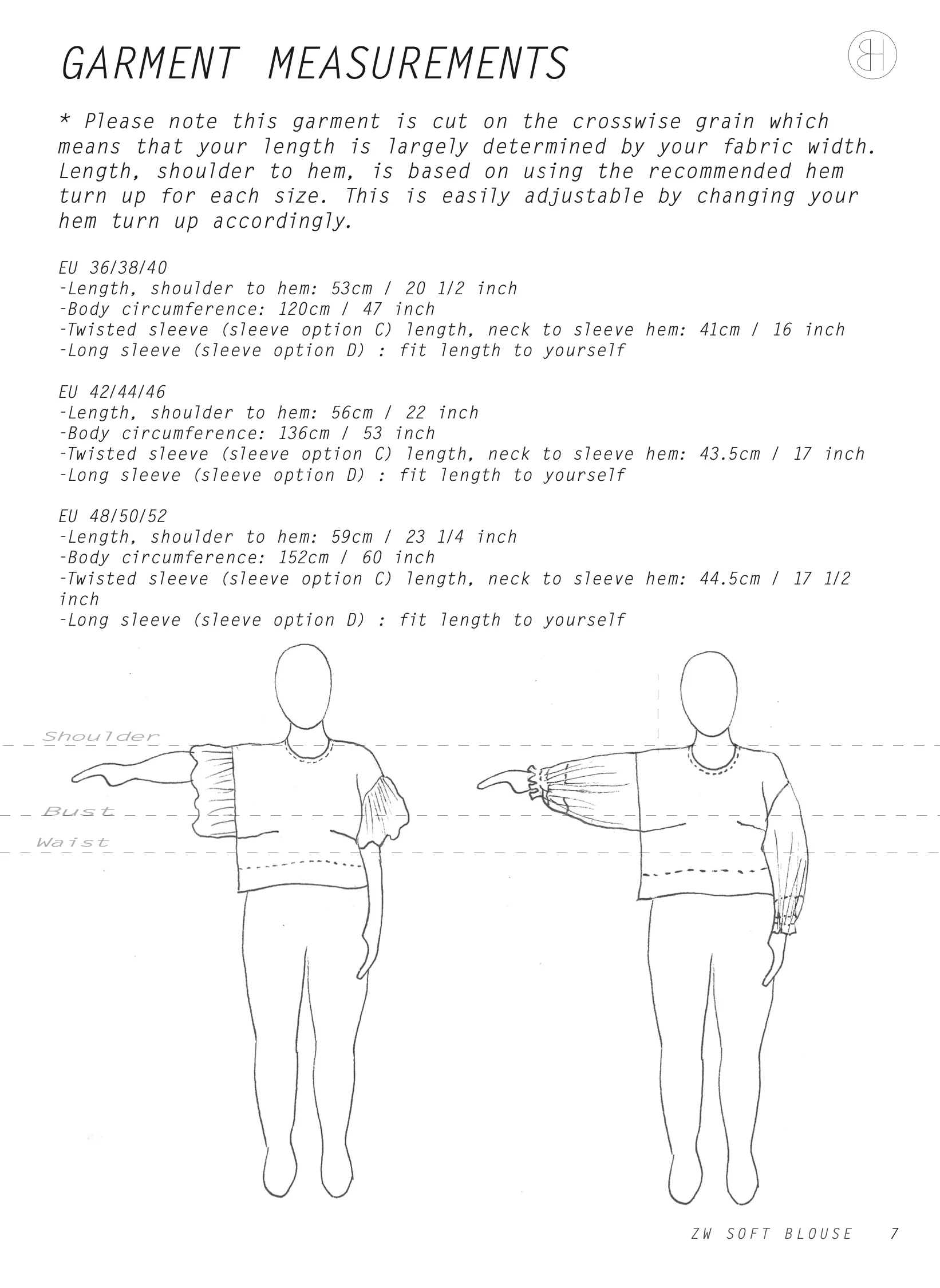 GARMENT MEASUREMENTS

BH

* Please note this garment is cut on the crosswise grain which means that your length is largely determined by your fabric width. Length, shoulder to hem, is based on using the recommended hem turn up for each size. This is easily adjustable by changing your hem turn up accordingly.

EU 36/38/40
-Length, shoulder to hem: 53cm / 20 1/2 inch
-Body circumference: 120cm / 47 inch
-Twisted sleeve (sleeve option C) length, neck to sleeve hem: 41cm / 16 inch
-Long sleeve (sleeve option D) : fit length to yourself

EU 42/44/46
-Length, shoulder to hem: 56cm / 22 inch
-Body circumference: 136cm / 53 inch
-Twisted sleeve (sleeve option C) length, neck to sleeve hem: 43.5cm / 17 inch
-Long sleeve (sleeve option D) : fit length to yourself

EU 48/50/52
-Length, shoulder to hem: 59cm / 23 1/4 inch
-Body circumference: 152cm / 60 inch
-Twisted sleeve (sleeve option C) length, neck to sleeve hem: 44.5cm / 17 1/2 inch
-Long sleeve (sleeve option D) : fit length to yourself

Shoulder
Bust
Waist

ZW SOFT BLOUSE 7